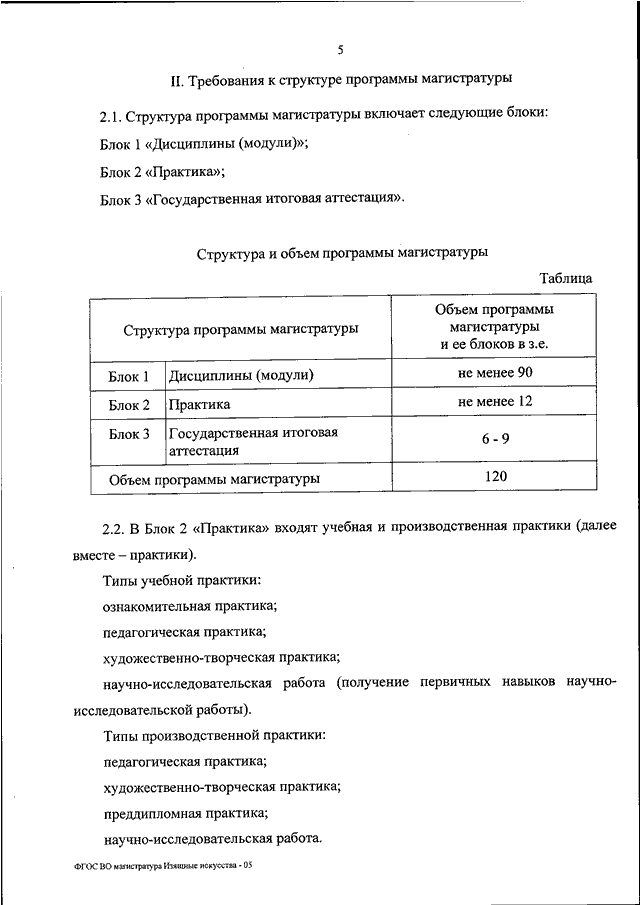 5

II. Требования к структуре программы магистратуры

2.1. Структура программы магистратуры включает следующие блоки:

Блок 1 «Дисциплины (модули)»;

Блок 2 «Практика»;

Блок 3 «Государственная итоговая аттестация».

Структура и объем программы магистратуры

Таблица

| Структура программы магистратуры | | Объем программы магистратуры и ее блоков в з.е. |
|---|---|---|
| Блок 1 | Дисциплины (модули) | не менее 90 |
| Блок 2 | Практика | не менее 12 |
| Блок 3 | Государственная итоговая аттестация | 6 - 9 |
| Объем программы магистратуры | | 120 |

2.2. В Блок 2 «Практика» входят учебная и производственная практики (далее вместе – практики).

Типы учебной практики:

ознакомительная практика;

педагогическая практика;

художественно-творческая практика;

научно-исследовательская работа (получение первичных навыков научно-исследовательской работы).

Типы производственной практики:

педагогическая практика;

художественно-творческая практика;

преддипломная практика;

научно-исследовательская работа.

ФГОС ВО магистратура Изящные искусства - 05